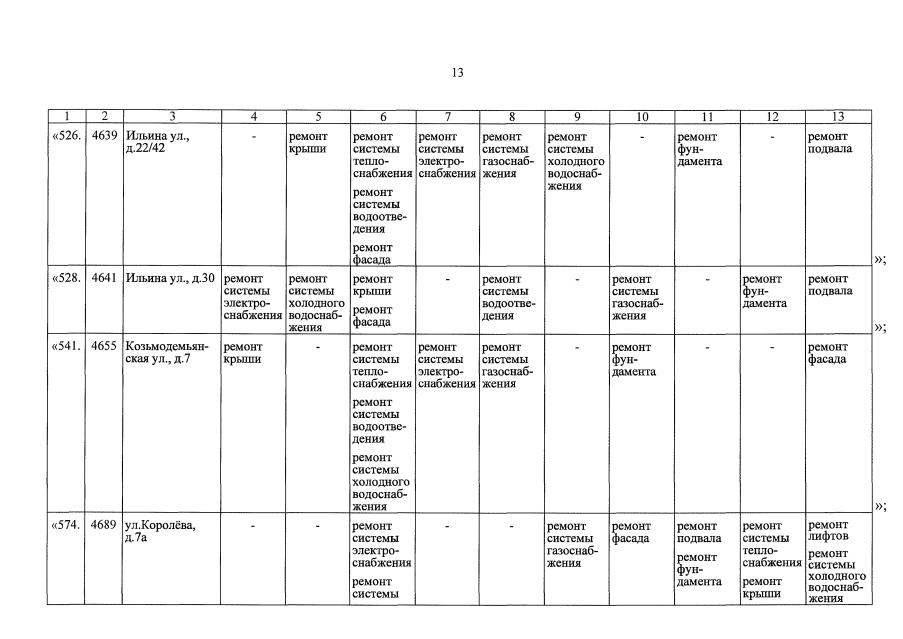 13

| 1 | 2 | 3 | 4 | 5 | 6 | 7 | 8 | 9 | 10 | 11 | 12 | 13 |
|---|---|---|---|---|---|---|---|---|---|---|---|---|
| «526. | 4639 | Ильина ул., д.22/42 | - | ремонт крыши | ремонт системы теплоснабжения ремонт системы водоотведения ремонт фасада | ремонт системы электроснабжения | ремонт системы газоснабжения | ремонт системы холодного водоснабжения | - | ремонт фундамента | - | ремонт подвала |
| «528. | 4641 | Ильина ул., д.30 | ремонт системы электроснабжения | ремонт системы холодного водоснабжения | ремонт крыши ремонт фасада | - | ремонт системы водоотведения | - | ремонт системы газоснабжения | - | ремонт фундамента | ремонт подвала |
| «541. | 4655 | Козьмодемьянская ул., д.7 | ремонт крыши | - | ремонт системы теплоснабжения ремонт системы водоотведения ремонт системы холодного водоснабжения | ремонт системы электроснабжения | ремонт системы газоснабжения | - | ремонт фундамента | - | - | ремонт фасада |
| «574. | 4689 | ул.Королёва, д.7а | - | - | ремонт системы электроснабжения ремонт системы | - | - | ремонт системы газоснабжения | ремонт фасада | ремонт подвала ремонт фундамента | ремонт системы теплоснабжения ремонт крыши | ремонт лифтов ремонт системы холодного водоснабжения |

»;

»;

»;